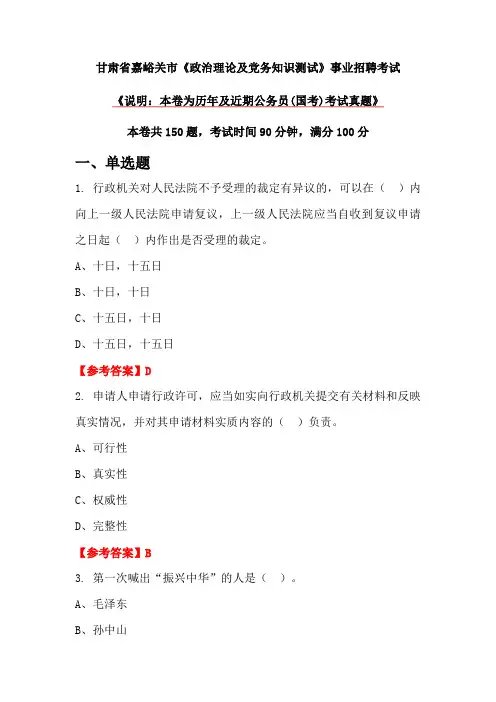 甘肃省嘉峪关市《政治理论及党务知识测试》事业招聘考试

《说明：本卷为历年及近期公务员(国考)考试真题》

本卷共150题，考试时间90分钟，满分100分

一、单选题

1. 行政机关对人民法院不予受理的裁定有异议的，可以在（ ）内向上一级人民法院申请复议，上一级人民法院应当自收到复议申请之日起（ ）内作出是否受理的裁定。

A、十日，十五日

B、十日，十日

C、十五日，十日

D、十五日，十五日

【参考答案】D

2. 申请人申请行政许可，应当如实向行政机关提交有关材料和反映真实情况，并对其申请材料实质内容的（ ）负责。

A、可行性

B、真实性

C、权威性

D、完整性

【参考答案】B

3. 第一次喊出“振兴中华”的人是（ ）。

A、毛泽东

B、孙中山